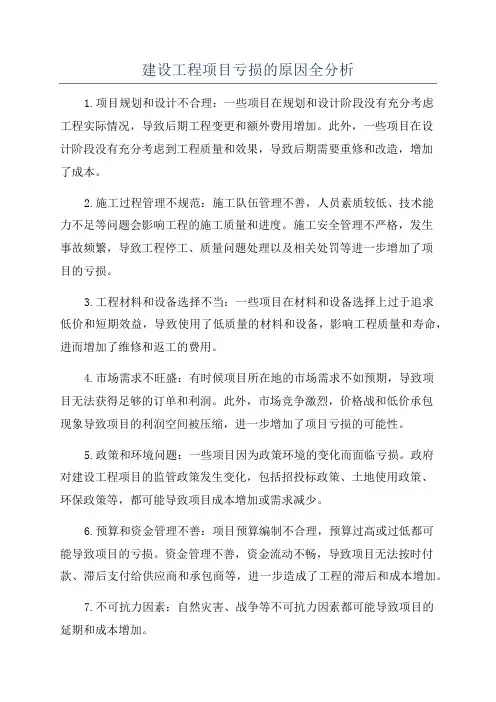 建设工程项目亏损的原因全分析

1.项目规划和设计不合理：一些项目在规划和设计阶段没有充分考虑工程实际情况，导致后期工程变更和额外费用增加。此外，一些项目在设计阶段没有充分考虑到工程质量和效果，导致后期需要重修和改造，增加了成本。

2.施工过程管理不规范：施工队伍管理不善，人员素质较低、技术能力不足等问题会影响工程的施工质量和进度。施工安全管理不严格，发生事故频繁，导致工程停工、质量问题处理以及相关处罚等进一步增加了项目的亏损。

3.工程材料和设备选择不当：一些项目在材料和设备选择上过于追求低价和短期效益，导致使用了低质量的材料和设备，影响工程质量和寿命，进而增加了维修和返工的费用。

4.市场需求不旺盛：有时候项目所在地的市场需求不如预期，导致项目无法获得足够的订单和利润。此外，市场竞争激烈，价格战和低价承包现象导致项目的利润空间被压缩，进一步增加了项目亏损的可能性。

5.政策和环境问题：一些项目因为政策环境的变化而面临亏损。政府对建设工程项目的监管政策发生变化，包括招投标政策、土地使用政策、环保政策等，都可能导致项目成本增加或需求减少。

6.预算和资金管理不善：项目预算编制不合理，预算过高或过低都可能导致项目的亏损。资金管理不善，资金流动不畅，导致项目无法按时付款、滞后支付给供应商和承包商等，进一步造成了工程的滞后和成本增加。

7.不可抗力因素：自然灾害、战争等不可抗力因素都可能导致项目的延期和成本增加。